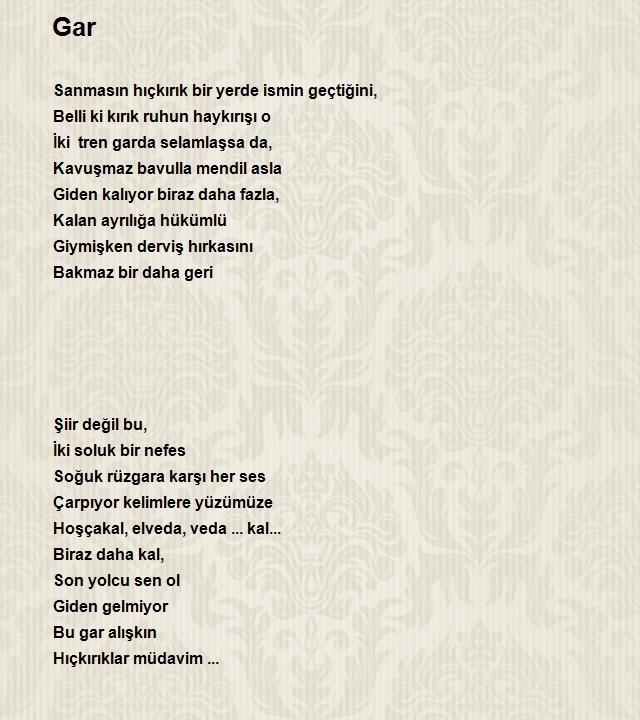 Gar

Sanmasın hıçkırık bir yerde ismin geçtiğini,
Belli ki kırık ruhun haykırışı o
İki tren garda selamlaşsa da,
Kavuşmaz bavulla mendil asla
Giden kalıyor biraz daha fazla,
Kalan ayrılığa hükümlü
Giymişken derviş hırkasını
Bakmaz bir daha geri

Şiir değil bu,
İki soluk bir nefes
Soğuk rüzgara karşı her ses
Çarpıyor kelimlere yüzümüze
Hoşçakal, elveda, veda ... kal...
Biraz daha kal,
Son yolcu sen ol
Giden gelmiyor
Bu gar alışkın
Hıçkırıklar müdavim ...